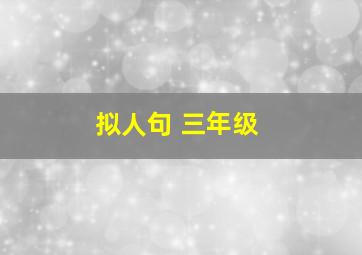 拟人句 三年级